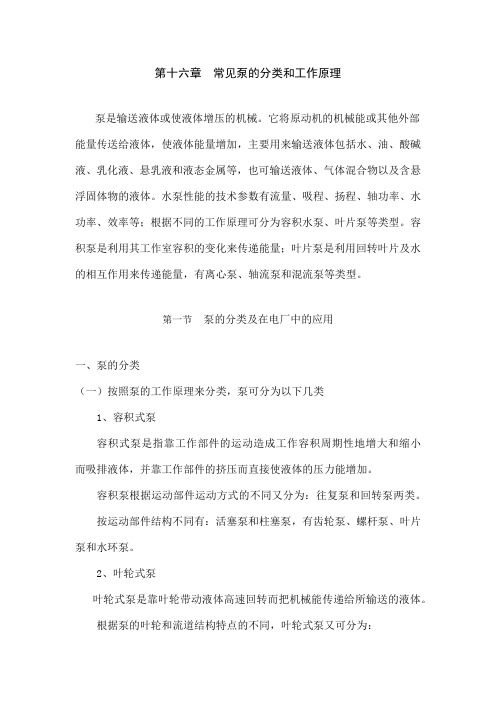 第十六章　常见泵的分类和工作原理

泵是输送液体或使液体增压的机械。它将原动机的机械能或其他外部能量传送给液体，使液体能量增加，主要用来输送液体包括水、油、酸碱液、乳化液、悬乳液和液态金属等，也可输送液体、气体混合物以及含悬浮固体物的液体。水泵性能的技术参数有流量、吸程、扬程、轴功率、水功率、效率等；根据不同的工作原理可分为容积水泵、叶片泵等类型。容积泵是利用其工作室容积的变化来传递能量；叶片泵是利用回转叶片及水的相互作用来传递能量，有离心泵、轴流泵和混流泵等类型。

第一节　泵的分类及在电厂中的应用

一、泵的分类

（一）按照泵的工作原理来分类，泵可分为以下几类

1、容积式泵

容积式泵是指靠工作部件的运动造成工作容积周期性地增大和缩小而吸排液体，并靠工作部件的挤压而直接使液体的压力能增加。

容积泵根据运动部件运动方式的不同又分为：往复泵和回转泵两类。

按运动部件结构不同有：活塞泵和柱塞泵，有齿轮泵、螺杆泵、叶片泵和水环泵。

2、叶轮式泵

叶轮式泵是靠叶轮带动液体高速回转而把机械能传递给所输送的液体。

根据泵的叶轮和流道结构特点的不同，叶轮式泵又可分为：